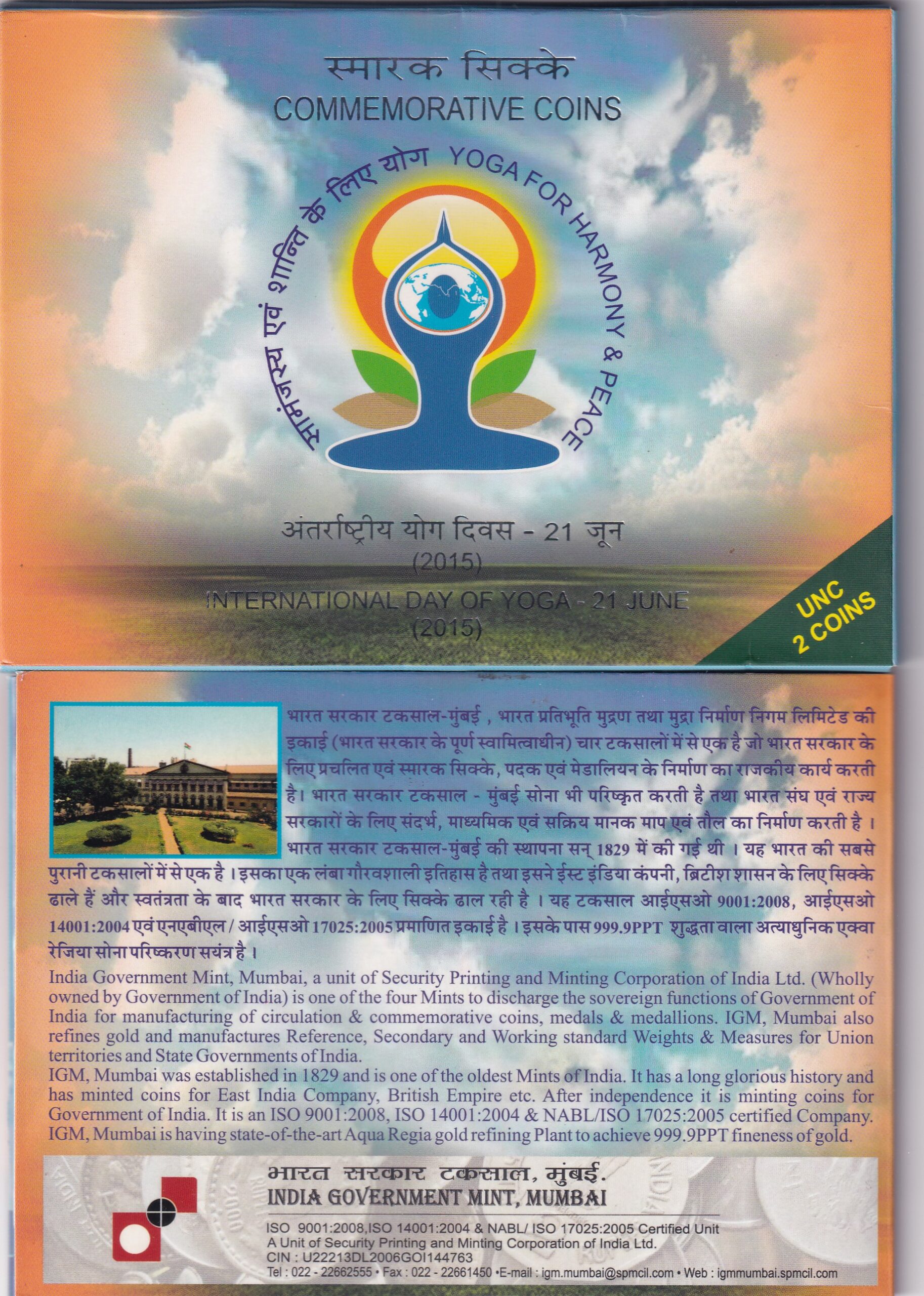 स्मारक सिक्के
COMMEMORATIVE COINS

सामंजस्य एवं शान्ति के लिए योग YOGA FOR HARMONY & PEACE

अंतर्राष्ट्रीय योग दिवस - 21 जून
(2015)
INTERNATIONAL DAY OF YOGA - 21 JUNE
(2015)

UNC
2 COINS

भारत सरकार टकसाल-मुंबई , भारत प्रतिभूति मुद्रण तथा मुद्रा निर्माण निगम लिमिटेड की इकाई (भारत सरकार के पूर्ण स्वामित्वाधीन) चार टकसालों में से एक है जो भारत सरकार के लिए प्रचलित एवं स्मारक सिक्के, पदक एवं मेडालियन के निर्माण का राजकीय कार्य करती है। भारत सरकार टकसाल - मुंबई सोना भी परिष्कृत करती है तथा भारत संघ एवं राज्य सरकारों के लिए संदर्भ, माध्यमिक एवं सक्रिय मानक माप एवं तौल का निर्माण करती है । भारत सरकार टकसाल-मुंबई की स्थापना सन् 1829 में की गई थी । यह भारत की सबसे पुरानी टकसालों में से एक है । इसका एक लंबा गौरवशाली इतिहास है तथा इसने ईस्ट इंडिया कंपनी, ब्रिटीश शासन के लिए सिक्के ढाले हैं और स्वतंत्रता के बाद भारत सरकार के लिए सिक्के ढाल रही है । यह टकसाल आईएसओ 9001:2008, आईएसओ 14001:2004 एवं एनएबीएल / आईएसओ 17025:2005 प्रमाणित इकाई है । इसके पास 999.9PPT शुद्धता वाला अत्याधुनिक एक्वा रेजिया सोना परिष्करण सयंत्र है ।

India Government Mint, Mumbai, a unit of Security Printing and Minting Corporation of India Ltd. (Wholly owned by Government of India) is one of the four Mints to discharge the sovereign functions of Government of India for manufacturing of circulation & commemorative coins, medals & medallions. IGM, Mumbai also refines gold and manufactures Reference, Secondary and Working standard Weights & Measures for Union territories and State Governments of India.
IGM, Mumbai was established in 1829 and is one of the oldest Mints of India. It has a long glorious history and has minted coins for East India Company, British Empire etc. After independence it is minting coins for Government of India. It is an ISO 9001:2008, ISO 14001:2004 & NABL/ISO 17025:2005 certified Company. IGM, Mumbai is having state-of-the-art Aqua Regia gold refining Plant to achieve 999.9PPT fineness of gold.

भारत सरकार टकसाल, मुंबई.
INDIA GOVERNMENT MINT, MUMBAI

ISO 9001:2008,ISO 14001:2004 & NABL/ ISO 17025:2005 Certified Unit
A Unit of Security Printing and Minting Corporation of India Ltd.
CIN : U22213DL2006GOI144763
Tel : 022 - 22662555 • Fax : 022 - 22661450 •E-mail : igm.mumbai@spmcil.com • Web : igmmumbai.spmcil.com